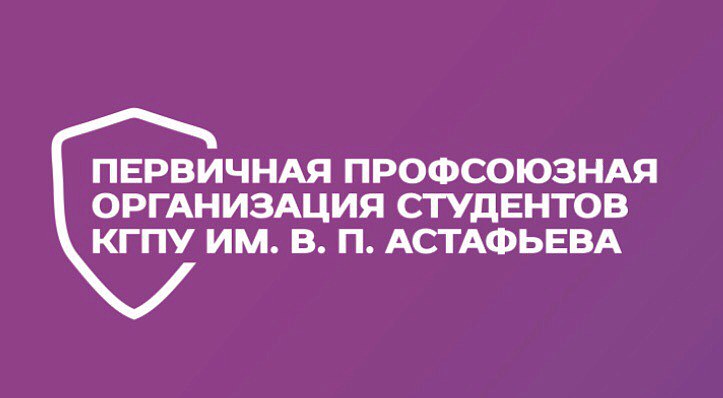 ПЕРВИЧНАЯ ПРОФСОЮЗНАЯ ОРГАНИЗАЦИЯ СТУДЕНТОВ КГПУ ИМ. В. П. АСТАФЬЕВА